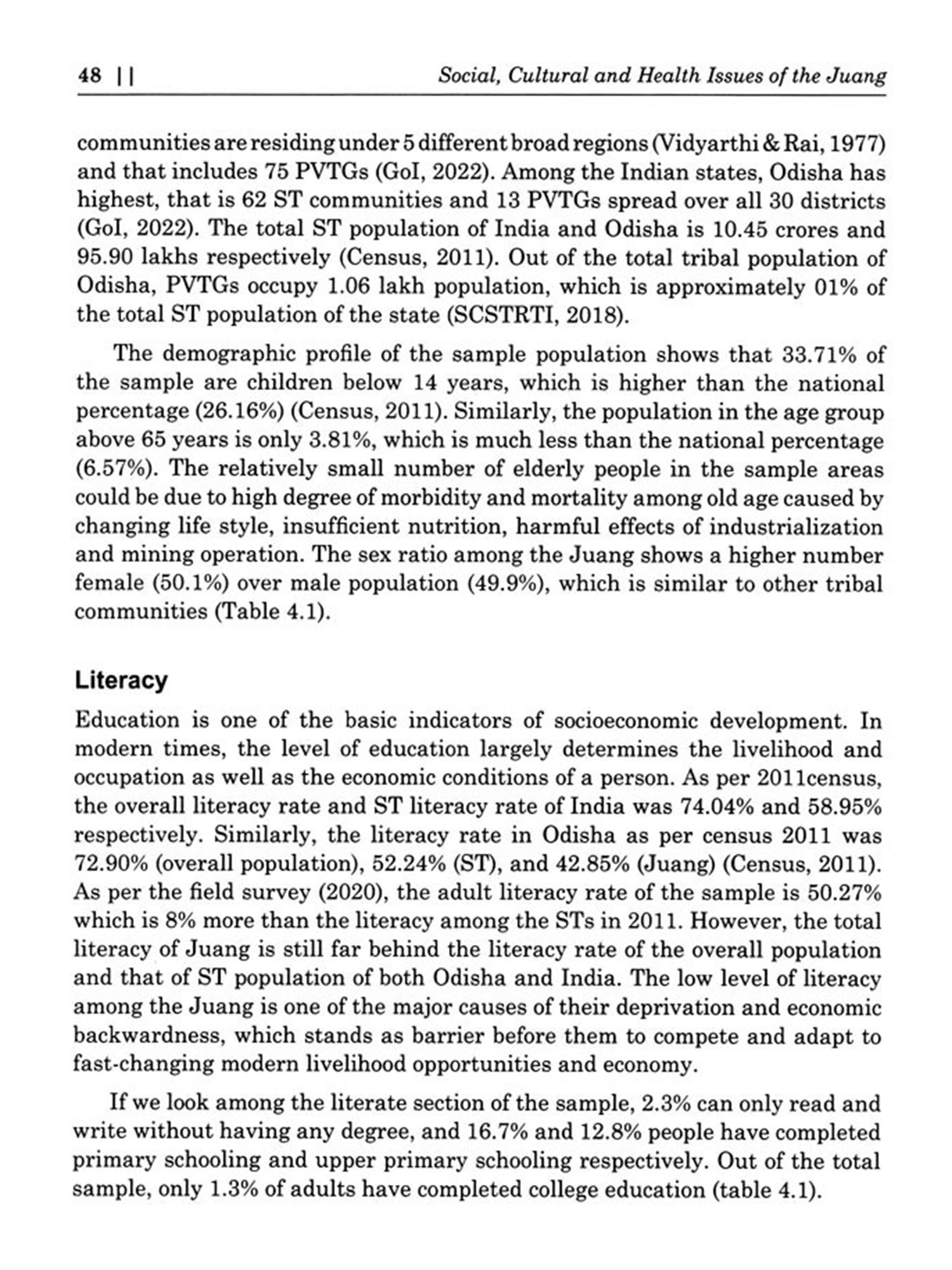 48 || Social, Cultural and Health Issues of the Juang

communities are residing under 5 different broad regions (Vidyarthi & Rai, 1977) and that includes 75 PVTGs (GoI, 2022). Among the Indian states, Odisha has highest, that is 62 ST communities and 13 PVTGs spread over all 30 districts (GoI, 2022). The total ST population of India and Odisha is 10.45 crores and 95.90 lakhs respectively (Census, 2011). Out of the total tribal population of Odisha, PVTGs occupy 1.06 lakh population, which is approximately 01% of the total ST population of the state (SCSTRTI, 2018).

The demographic profile of the sample population shows that 33.71% of the sample are children below 14 years, which is higher than the national percentage (26.16%) (Census, 2011). Similarly, the population in the age group above 65 years is only 3.81%, which is much less than the national percentage (6.57%). The relatively small number of elderly people in the sample areas could be due to high degree of morbidity and mortality among old age caused by changing life style, insufficient nutrition, harmful effects of industrialization and mining operation. The sex ratio among the Juang shows a higher number female (50.1%) over male population (49.9%), which is similar to other tribal communities (Table 4.1).

Literacy

Education is one of the basic indicators of socioeconomic development. In modern times, the level of education largely determines the livelihood and occupation as well as the economic conditions of a person. As per 2011census, the overall literacy rate and ST literacy rate of India was 74.04% and 58.95% respectively. Similarly, the literacy rate in Odisha as per census 2011 was 72.90% (overall population), 52.24% (ST), and 42.85% (Juang) (Census, 2011). As per the field survey (2020), the adult literacy rate of the sample is 50.27% which is 8% more than the literacy among the STs in 2011. However, the total literacy of Juang is still far behind the literacy rate of the overall population and that of ST population of both Odisha and India. The low level of literacy among the Juang is one of the major causes of their deprivation and economic backwardness, which stands as barrier before them to compete and adapt to fast-changing modern livelihood opportunities and economy.

If we look among the literate section of the sample, 2.3% can only read and write without having any degree, and 16.7% and 12.8% people have completed primary schooling and upper primary schooling respectively. Out of the total sample, only 1.3% of adults have completed college education (table 4.1).